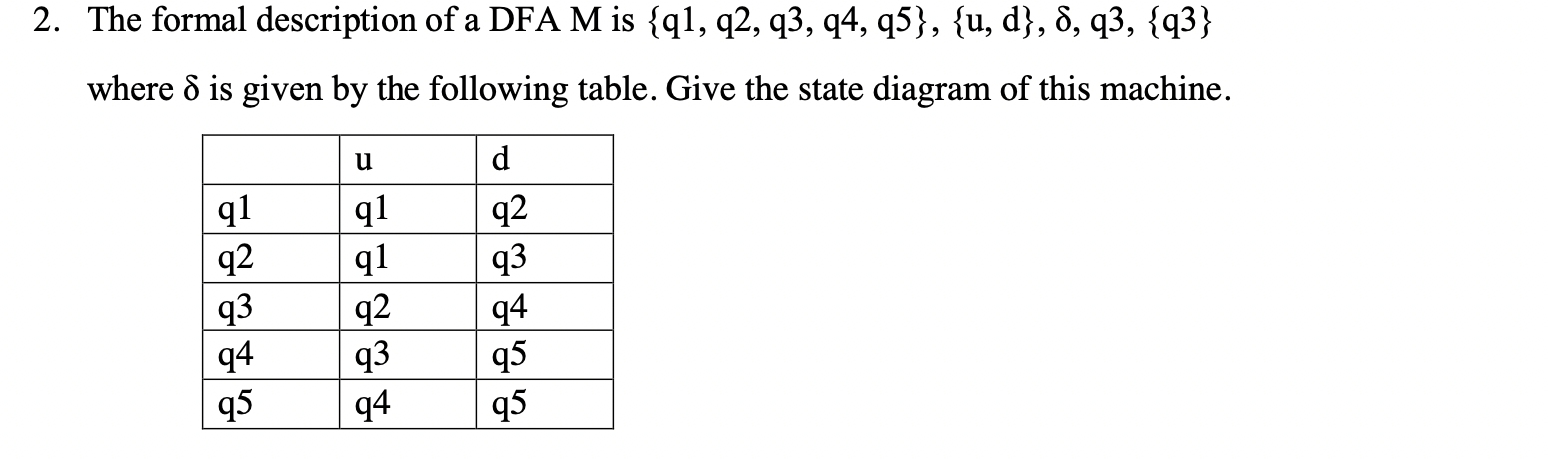 2. The formal description of a DFA M is {q1, q2, q3, q4, q5}, {u, d}, δ, q3, {q3} where δ is given by the following table. Give the state diagram of this machine.

|  | u | d |
|---|---|---|
| q1 | q1 | q2 |
| q2 | q1 | q3 |
| q3 | q2 | q4 |
| q4 | q3 | q5 |
| q5 | q4 | q5 |